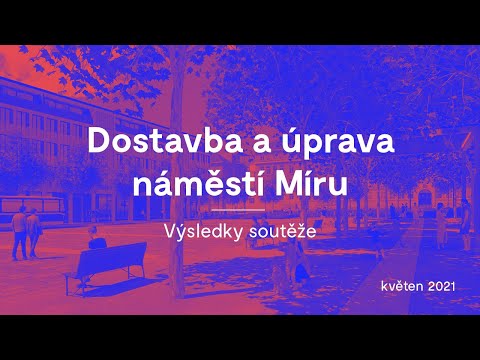 Dostavba a úprava náměstí Míru

Výsledky soutěže

květen 2021